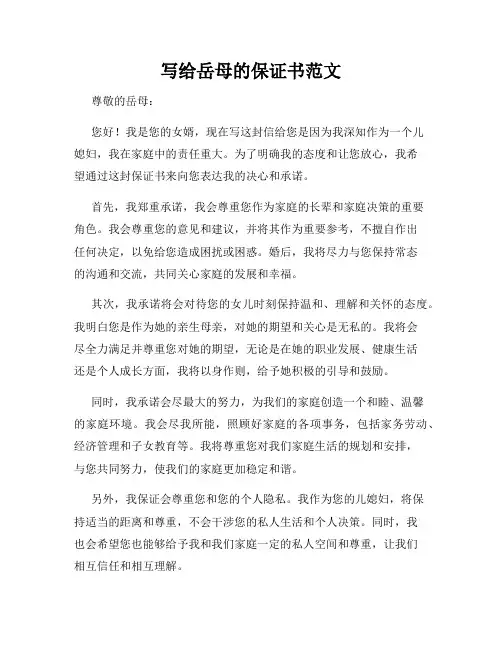 写给岳母的保证书范文

尊敬的岳母：

您好！我是您的女婿，现在写这封信给您是因为我深知作为一个儿媳妇，我在家庭中的责任重大。为了明确我的态度和让您放心，我希望通过这封保证书来向您表达我的决心和承诺。

首先，我郑重承诺，我会尊重您作为家庭的长辈和家庭决策的重要角色。我会尊重您的意见和建议，并将其作为重要参考，不擅自作出任何决定，以免给您造成困扰或困惑。婚后，我将尽力与您保持常态的沟通和交流，共同关心家庭的发展和幸福。

其次，我承诺将会对待您的女儿时刻保持温和、理解和关怀的态度。我明白您是作为她的亲生母亲，对她的期望和关心是无私的。我将会尽全力满足并尊重您对她的期望，无论是在她的职业发展、健康生活还是个人成长方面，我将以身作则，给予她积极的引导和鼓励。

同时，我承诺会尽最大的努力，为我们的家庭创造一个和睦、温馨的家庭环境。我会尽我所能，照顾好家庭的各项事务，包括家务劳动、经济管理和子女教育等。我将尊重您对我们家庭生活的规划和安排，与您共同努力，使我们的家庭更加稳定和谐。

另外，我保证会尊重您和您的个人隐私。我作为您的儿媳妇，将保持适当的距离和尊重，不会干涉您的私人生活和个人决策。同时，我也会希望您也能够给予我和我们家庭一定的私人空间和尊重，让我们相互信任和相互理解。